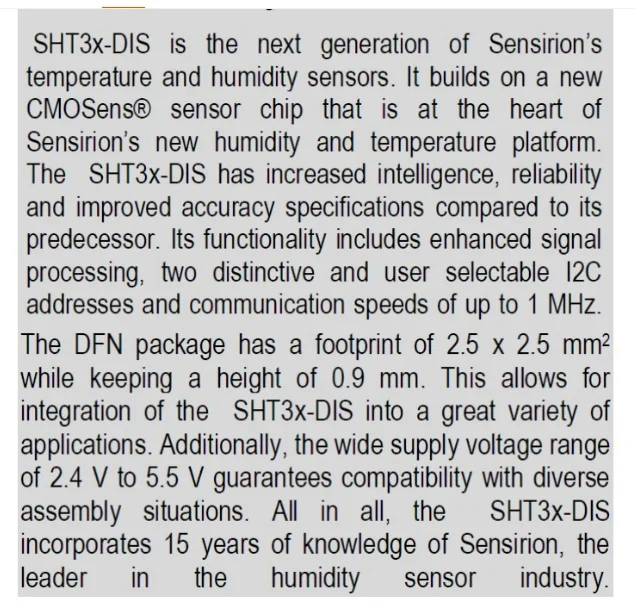 SHT3x-DIS is the next generation of Sensirion's temperature and humidity sensors. It builds on a new CMOSens® sensor chip that is at the heart of Sensirion's new humidity and temperature platform. The SHT3x-DIS has increased intelligence, reliability and improved accuracy specifications compared to its predecessor. Its functionality includes enhanced signal processing, two distinctive and user selectable I2C addresses and communication speeds of up to 1 MHz.

The DFN package has a footprint of 2.5 x 2.5 $mm^2$ while keeping a height of 0.9 mm. This allows for integration of the SHT3x-DIS into a great variety of applications. Additionally, the wide supply voltage range of 2.4 V to 5.5 V guarantees compatibility with diverse assembly situations. All in all, the SHT3x-DIS incorporates 15 years of knowledge of Sensirion, the leader in the humidity sensor industry.